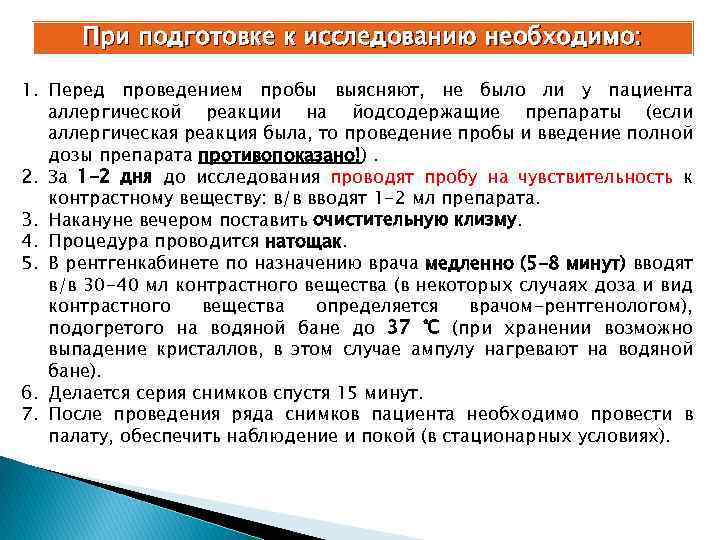 При подготовке к исследованию необходимо:

1. Перед проведением пробы выясняют, не было ли у пациента аллергической реакции на йодсодержащие препараты (если аллергическая реакция была, то проведение пробы и введение полной дозы препарата противопоказано!) .
2. За 1-2 дня до исследования проводят пробу на чувствительность к контрастному веществу: в/в вводят 1-2 мл препарата.
3. Накануне вечером поставить очистительную клизму.
4. Процедура проводится натощак.
5. В рентгенкабинете по назначению врача медленно (5-8 минут) вводят в/в 30-40 мл контрастного вещества (в некоторых случаях доза и вид контрастного вещества определяется врачом-рентгенологом), подогретого на водяной бане до 37 °С (при хранении возможно выпадение кристаллов, в этом случае ампулу нагревают на водяной бане).
6. Делается серия снимков спустя 15 минут.
7. После проведения ряда снимков пациента необходимо провести в палату, обеспечить наблюдение и покой (в стационарных условиях).